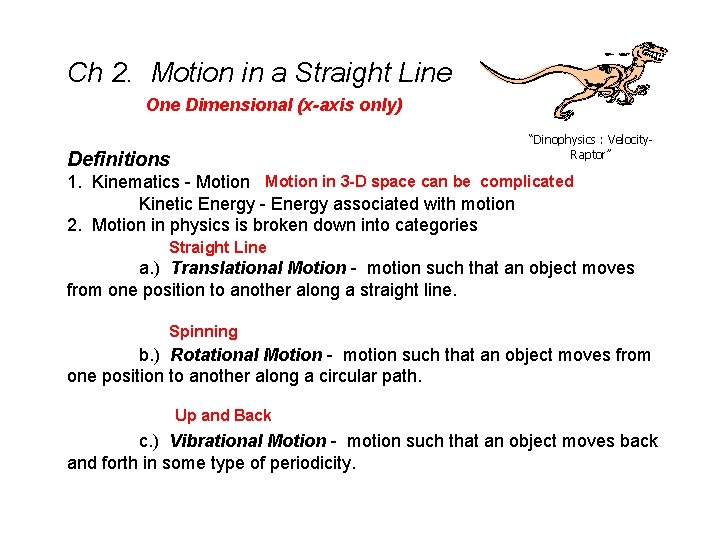 Ch 2. Motion in a Straight Line

One Dimensional (x-axis only)

"Dinophysics : Velocity-Raptor"

Definitions

1. Kinematics - Motion Motion in 3-D space can be complicated

Kinetic Energy - Energy associated with motion

2. Motion in physics is broken down into categories

Straight Line

a.) Translational Motion - motion such that an object moves from one position to another along a straight line.

Spinning

b.) Rotational Motion - motion such that an object moves from one position to another along a circular path.

Up and Back

c.) Vibrational Motion - motion such that an object moves back and forth in some type of periodicity.